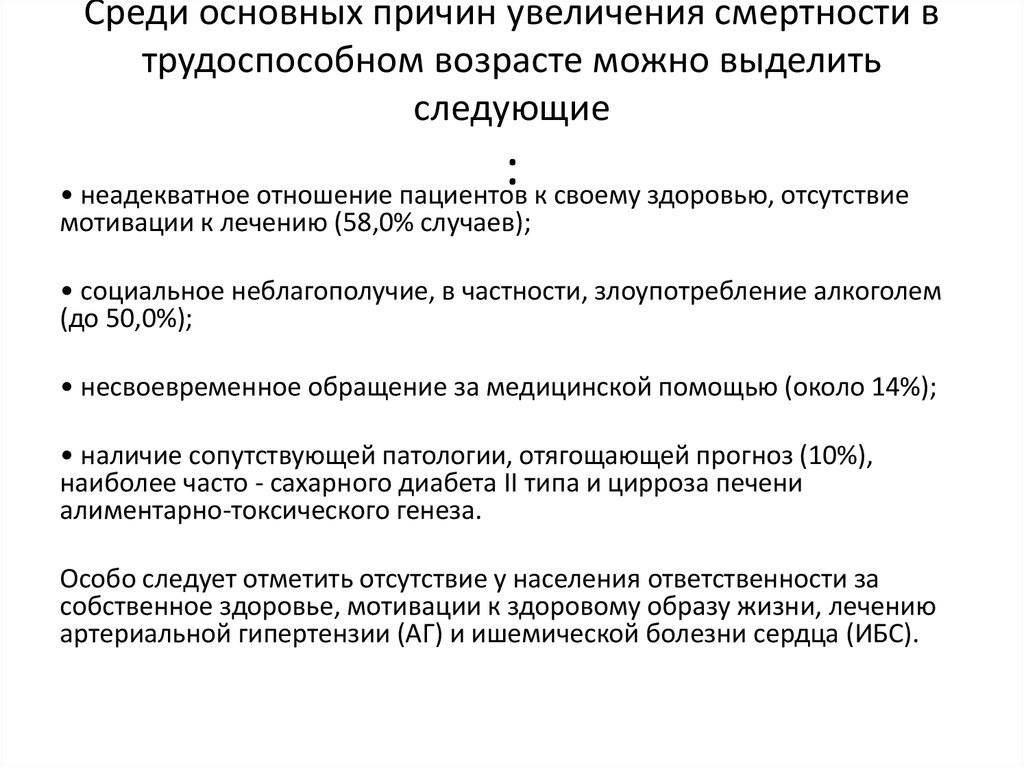 Среди основных причин увеличения смертности в трудоспособном возрасте можно выделить следующие
:

• неадекватное отношение пациентов к своему здоровью, отсутствие мотивации к лечению (58,0% случаев);

• социальное неблагополучие, в частности, злоупотребление алкоголем (до 50,0%);

• несвоевременное обращение за медицинской помощью (около 14%);

• наличие сопутствующей патологии, отягощающей прогноз (10%), наиболее часто - сахарного диабета II типа и цирроза печени алиментарно-токсического генеза.

Особо следует отметить отсутствие у населения ответственности за собственное здоровье, мотивации к здоровому образу жизни, лечению артериальной гипертензии (АГ) и ишемической болезни сердца (ИБС).